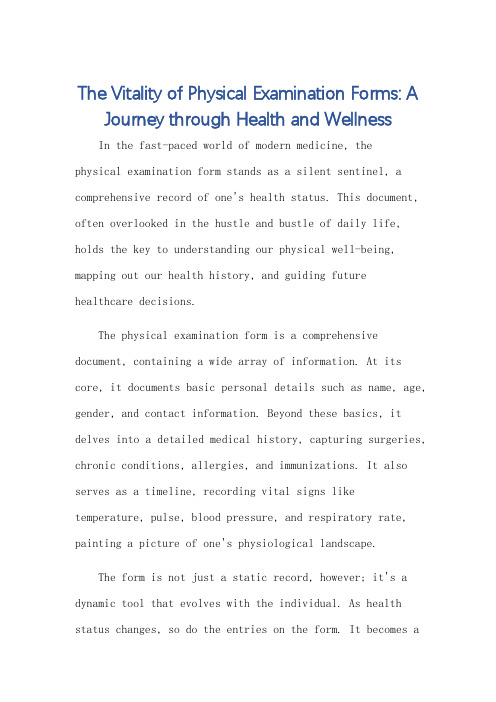 The Vitality of Physical Examination Forms: A Journey through Health and Wellness

In the fast-paced world of modern medicine, the physical examination form stands as a silent sentinel, a comprehensive record of one's health status. This document, often overlooked in the hustle and bustle of daily life, holds the key to understanding our physical well-being, mapping out our health history, and guiding future healthcare decisions.

The physical examination form is a comprehensive document, containing a wide array of information. At its core, it documents basic personal details such as name, age, gender, and contact information. Beyond these basics, it delves into a detailed medical history, capturing surgeries, chronic conditions, allergies, and immunizations. It also serves as a timeline, recording vital signs like temperature, pulse, blood pressure, and respiratory rate, painting a picture of one's physiological landscape.

The form is not just a static record, however; it's a dynamic tool that evolves with the individual. As health status changes, so do the entries on the form. It becomes a